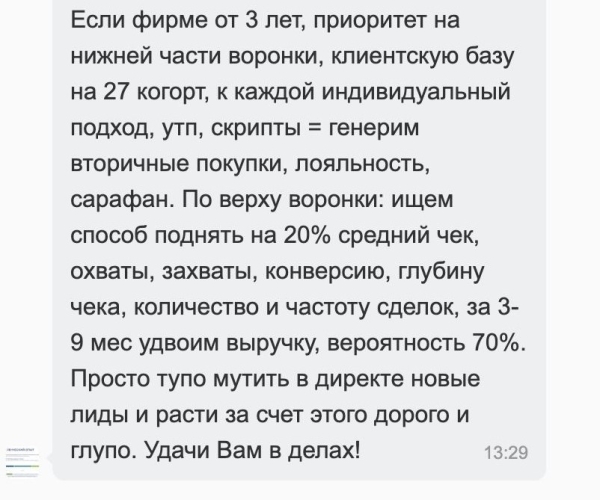 Если фирме от 3 лет, приоритет на нижней части воронки, клиентскую базу на 27 когорт, к каждой индивидуальный подход, утп, скрипты = генерим вторичные покупки, лояльность, сарафан. По верху воронки: ищем способ поднять на 20% средний чек, охваты, захваты, конверсию, глубину чека, количество и частоту сделок, за 3-9 мес удвоим выручку, вероятность 70%. Просто тупо мутить в директе новые лиды и расти за счет этого дорого и глупо. Удачи Вам в делах!

13:29